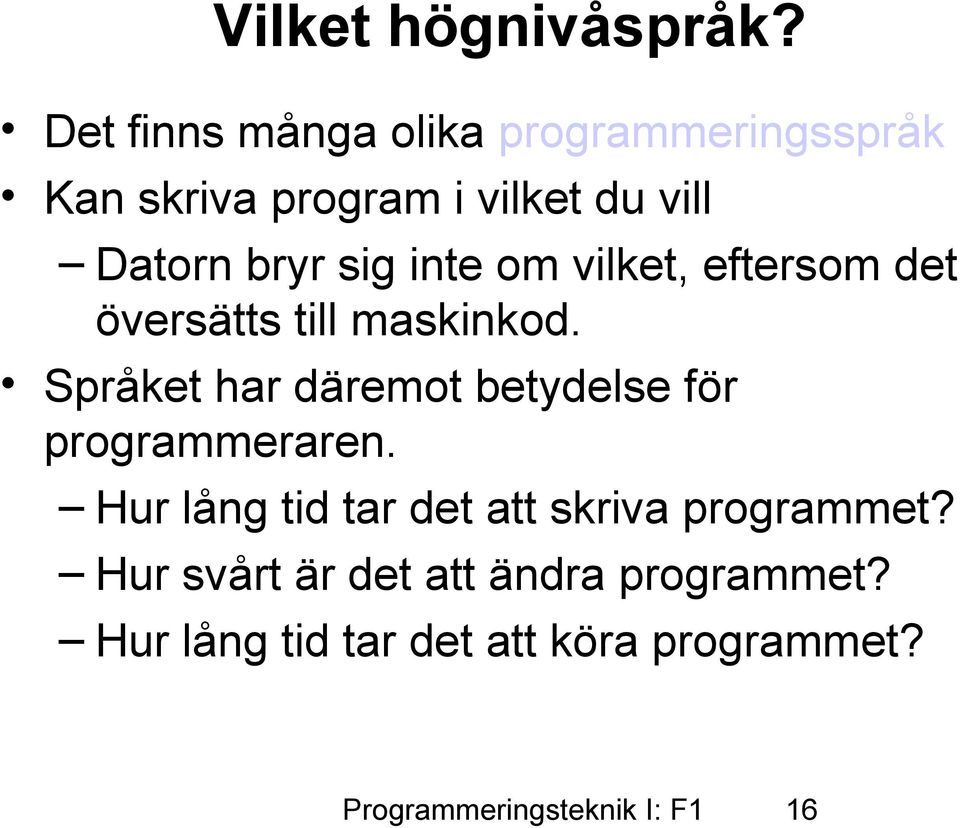 Vilket högnivåspråk?

• Det finns många olika programmeringsspråk
• Kan skriva program i vilket du vill
– Datorn bryr sig inte om vilket, eftersom det översätts till maskinkod.
• Språket har däremot betydelse för programmeraren.
– Hur lång tid tar det att skriva programmet?
– Hur svårt är det att ändra programmet?
– Hur lång tid tar det att köra programmet?

Programmeringsteknik I: F1 16